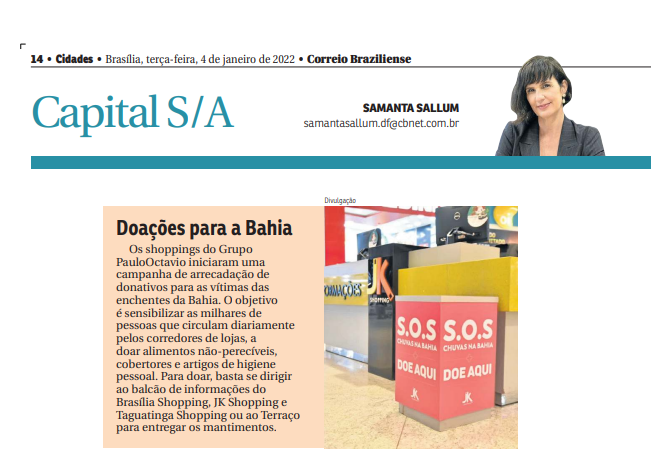 14 • Cidades • Brasília, terça-feira, 4 de janeiro de 2022 • Correio Braziliense

Capital S/A

SAMANTA SALLUM
samantasallum.df@cbnet.com.br

Divulgação

Doações para a Bahia

Os shoppings do Grupo PauloOctavio iniciaram uma campanha de arrecadação de donativos para as vítimas das enchentes da Bahia. O objetivo é sensibilizar as milhares de pessoas que circulam diariamente pelos corredores de lojas, a doar alimentos não-perecíveis, cobertores e artigos de higiene pessoal. Para doar, basta se dirigir ao balcão de informações do Brasília Shopping, JK Shopping e Taguatinga Shopping ou ao Terraço para entregar os mantimentos.

ORMAÇÕES

JK SHOPPING

S.O.S CHUVAS NA BAHIA DOE AQUI JK

S.O.S CHUVAS NA BAHIA DOE AQUI JK